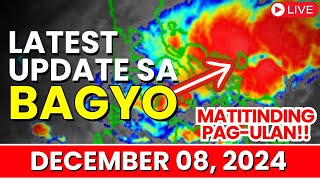 LIVE

LATEST UPDATE SA BAGYO

MATITINDING PAG-ULAN!!

DECEMBER 08, 2024